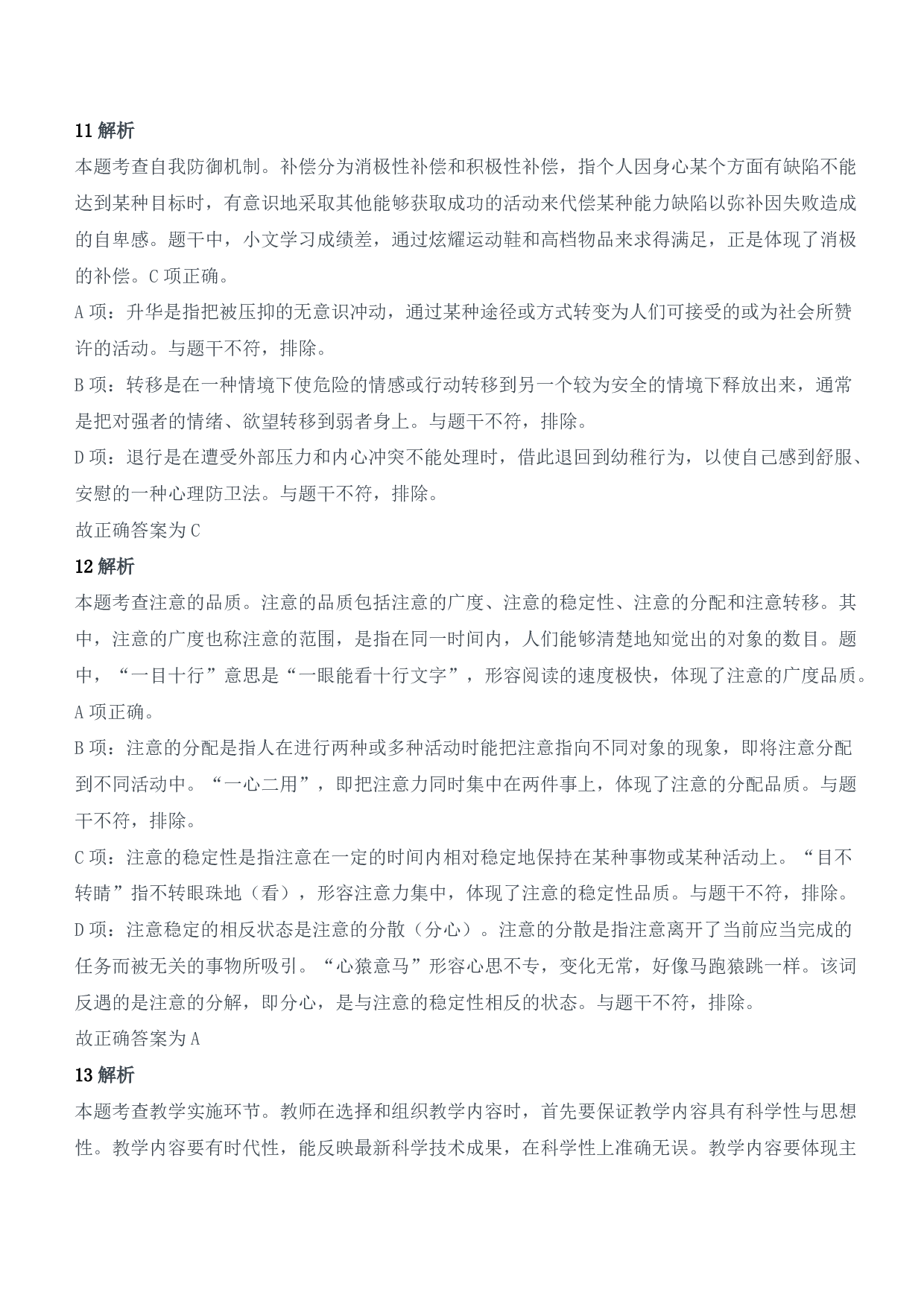 11 解析

本题考查自我防御机制。补偿分为消极性补偿和积极性补偿，指个人因身心某个方面有缺陷不能达到某种目标时，有意识地采取其他能够获取成功的活动来代偿某种能力缺陷以弥补因失败造成的自卑感。题干中，小文学习成绩差，通过炫耀运动鞋和高档物品来求得满足，正是体现了消极的补偿。C 项正确。

A 项：升华是指把被压抑的无意识冲动，通过某种途径或方式转变为人们可接受的或为社会所赞许的活动。与题干不符，排除。

B 项：转移是在一种情境下使危险的情感或行动转移到另一个较为安全的情境下释放出来，通常是把对强者的情绪、欲望转移到弱者身上。与题干不符，排除。

D 项：退行是在遭受外部压力和内心冲突不能处理时，借此退回到幼稚行为，以使自己感到舒服、安慰的一种心理防卫法。与题干不符，排除。

故正确答案为 C

12 解析

本题考查注意的品质。注意的品质包括注意的广度、注意的稳定性、注意的分配和注意转移。其中，注意的广度也称注意的范围，是指在同一时间内，人们能够清楚地知觉出的对象的数目。题中，“一目十行”意思是“一眼能看十行文字”，形容阅读的速度极快，体现了注意的广度品质。A 项正确。

B 项：注意的分配是指人在进行两种或多种活动时能把注意指向不同对象的现象，即将注意分配到不同活动中。“一心二用”，即把注意力同时集中在两件事上，体现了注意的分配品质。与题干不符，排除。

C 项：注意的稳定性是指注意在一定的时间内相对稳定地保持在某种事物或某种活动上。“目不转睛”指不转眼珠地（看），形容注意力集中，体现了注意的稳定性品质。与题干不符，排除。

D 项：注意稳定的相反状态是注意的分散（分心）。注意的分散是指注意离开了当前应当完成的任务而被无关的事物所吸引。“心猿意马”形容心思不专，变化无常，好像马跑猿跳一样。该词反遇的是注意的分解，即分心，是与注意的稳定性相反的状态。与题干不符，排除。

故正确答案为 A

13 解析

本题考查教学实施环节。教师在选择和组织教学内容时，首先要保证教学内容具有科学性与思想性。教学内容要有时代性，能反映最新科学技术成果，在科学性上准确无误。教学内容要体现主